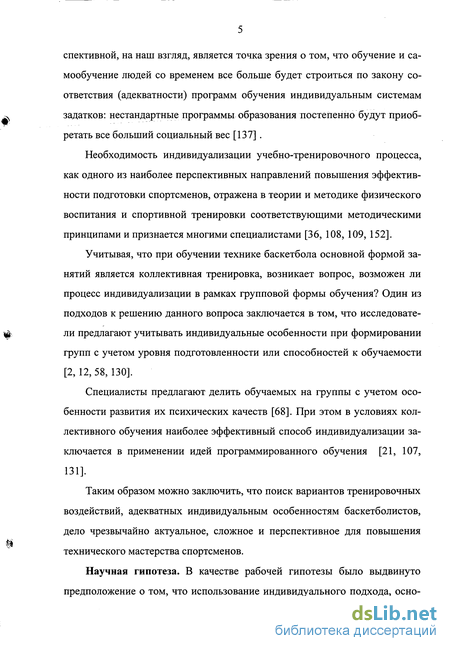 5

спективной, на наш взгляд, является точка зрения о том, что обучение и самообучение людей со временем все больше будет строиться по закону соответствия (адекватности) программ обучения индивидуальным системам задатков: нестандартные программы образования постепенно будут приобретать все больший социальный вес [137] .

Необходимость индивидуализации учебно-тренировочного процесса, как одного из наиболее перспективных направлений повышения эффективности подготовки спортсменов, отражена в теории и методике физического воспитания и спортивной тренировки соответствующими методическими принципами и признается многими специалистами [36, 108, 109, 152].

Учитывая, что при обучении технике баскетбола основной формой занятий является коллективная тренировка, возникает вопрос, возможен ли процесс индивидуализации в рамках групповой формы обучения? Один из подходов к решению данного вопроса заключается в том, что исследователи предлагают учитывать индивидуальные особенности при формировании групп с учетом уровня подготовленности или способностей к обучаемости [2, 12, 58, 130].

Специалисты предлагают делить обучаемых на группы с учетом особенности развития их психических качеств [68]. При этом в условиях коллективного обучения наиболее эффективный способ индивидуализации заключается в применении идей программированного обучения [21, 107, 131].

Таким образом можно заключить, что поиск вариантов тренировочных воздействий, адекватных индивидуальным особенностям баскетболистов, дело чрезвычайно актуальное, сложное и перспективное для повышения технического мастерства спортсменов.

Научная гипотеза. В качестве рабочей гипотезы было выдвинуто предположение о том, что использование индивидуального подхода, осно-

dsLib.net
библиотека диссертаций